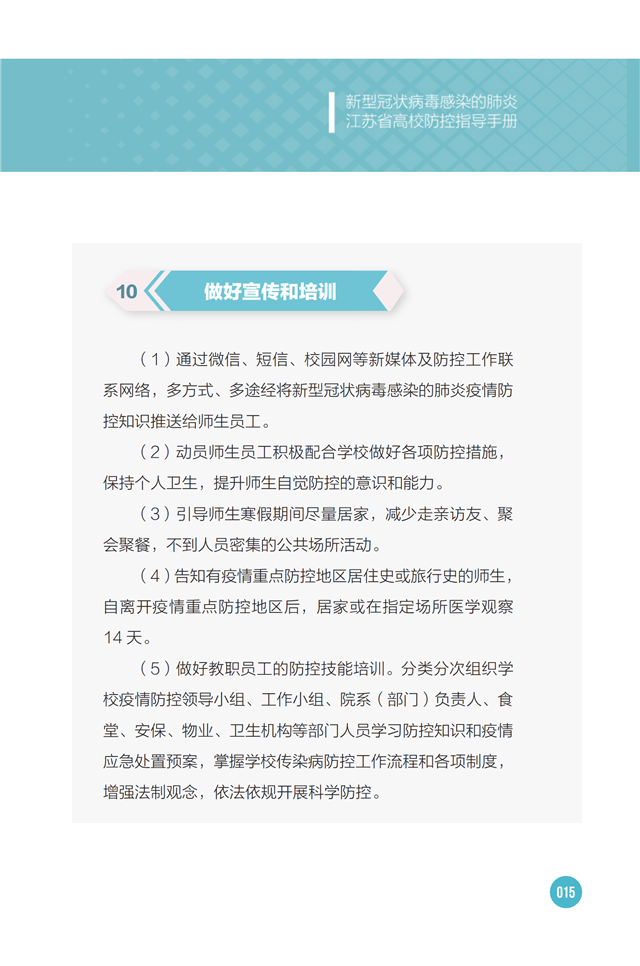 新型冠状病毒感染的肺炎
江苏省高校防控指导手册

10 做好宣传和培训

（1）通过微信、短信、校园网等新媒体及防控工作联系网络，多方式、多途经将新型冠状病毒感染的肺炎疫情防控知识推送给师生员工。

（2）动员师生员工积极配合学校做好各项防控措施，保持个人卫生，提升师生自觉防控的意识和能力。

（3）引导师生寒假期间尽量居家，减少走亲访友、聚会聚餐，不到人员密集的公共场所活动。

（4）告知有疫情重点防控地区居住史或旅行史的师生，自离开疫情重点防控地区后，居家或在指定场所医学观察14天。

（5）做好教职员工的防控技能培训。分类分次组织学校疫情防控领导小组、工作小组、院系（部门）负责人、食堂、安保、物业、卫生机构等部门人员学习防控知识和疫情应急处置预案，掌握学校传染病防控工作流程和各项制度，增强法制观念，依法依规开展科学防控。

015